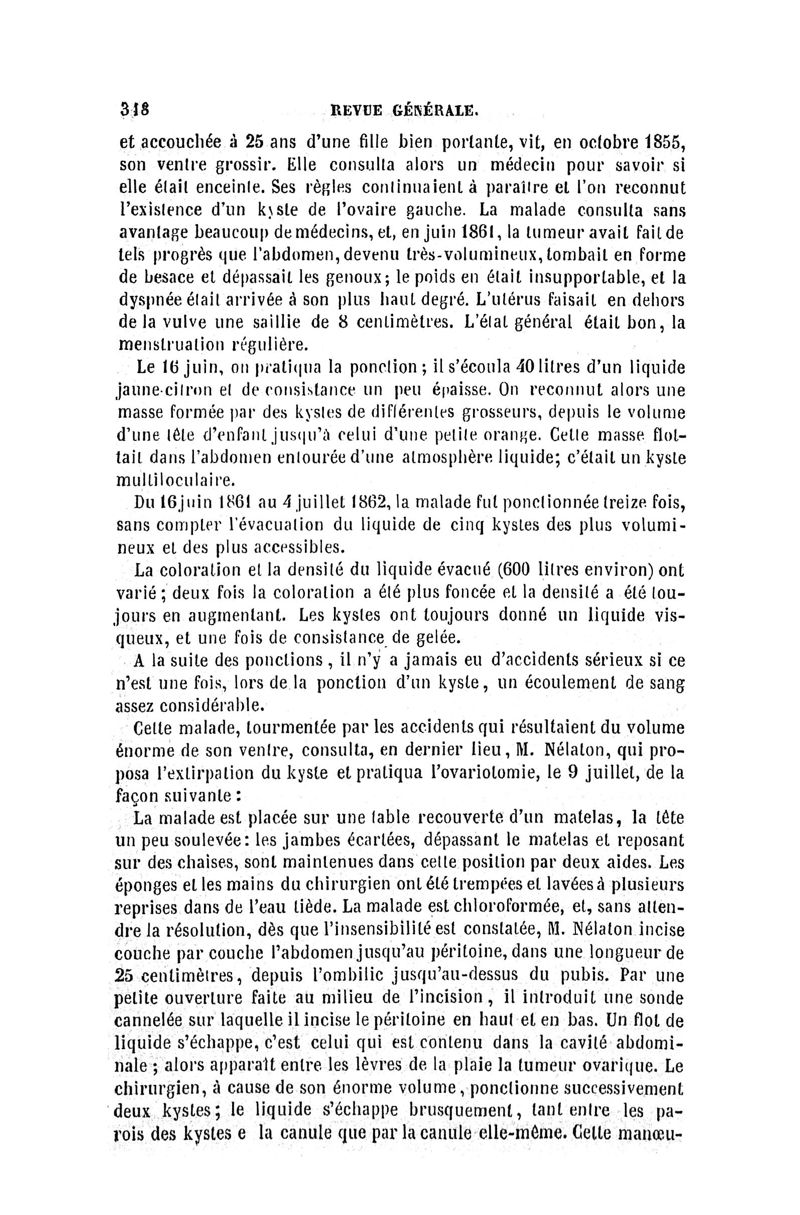 318 REVUE GÉNÉRALE.

et accouchée à 25 ans d'une fille bien portante, vit, en octobre 1855, son ventre grossir. Elle consulta alors un médecin pour savoir si elle était enceinte. Ses règles continuaient à paraître et l'on reconnut l'existence d'un kyste de l'ovaire gauche. La malade consulta sans avantage beaucoup de médecins, et, en juin 1861, la tumeur avait fait de tels progrès que l'abdomen, devenu très-volumineux, tombait en forme de besace et dépassait les genoux; le poids en était insupportable, et la dyspnée était arrivée à son plus haut degré. L'utérus faisait en dehors de la vulve une saillie de 8 centimètres. L'état général était bon, la menstruation régulière.

Le 16 juin, on pratiqua la ponction; il s'écoula 40 litres d'un liquide jaune-citron et de consistance un peu épaisse. On reconnut alors une masse formée par des kystes de différentes grosseurs, depuis le volume d'une tête d'enfant jusqu'à celui d'une petite orange. Cette masse flottait dans l'abdomen entourée d'une atmosphère liquide; c'était un kyste multiloculaire.

Du 16 juin 1861 au 4 juillet 1862, la malade fut ponctionnée treize fois, sans compter l'évacuation du liquide de cinq kystes des plus volumineux et des plus accessibles.

La coloration et la densité du liquide évacué (600 litres environ) ont varié; deux fois la coloration a été plus foncée et la densité a été toujours en augmentant. Les kystes ont toujours donné un liquide visqueux, et une fois de consistance de gelée.

A la suite des ponctions, il n'y a jamais eu d'accidents sérieux si ce n'est une fois, lors de la ponction d'un kyste, un écoulement de sang assez considérable.

Cette malade, tourmentée par les accidents qui résultaient du volume énorme de son ventre, consulta, en dernier lieu, M. Nélaton, qui proposa l'extirpation du kyste et pratiqua l'ovariotomie, le 9 juillet, de la façon suivante:

La malade est placée sur une table recouverte d'un matelas, la tête un peu soulevée: les jambes écartées, dépassant le matelas et reposant sur des chaises, sont maintenues dans cette position par deux aides. Les éponges et les mains du chirurgien ont été trempées et lavées à plusieurs reprises dans de l'eau tiède. La malade est chloroformée, et, sans attendre la résolution, dès que l'insensibilité est constatée, M. Nélaton incise couche par couche l'abdomen jusqu'au péritoine, dans une longueur de 25 centimètres, depuis l'ombilic jusqu'au-dessus du pubis. Par une petite ouverture faite au milieu de l'incision, il introduit une sonde cannelée sur laquelle il incise le péritoine en haut et en bas. Un flot de liquide s'échappe, c'est celui qui est contenu dans la cavité abdominale; alors apparaît entre les lèvres de la plaie la tumeur ovarique. Le chirurgien, à cause de son énorme volume, ponctionne successivement deux kystes; le liquide s'échappe brusquement, tant entre les parois des kystes e la canule que par la canule elle-même. Cette manœu-